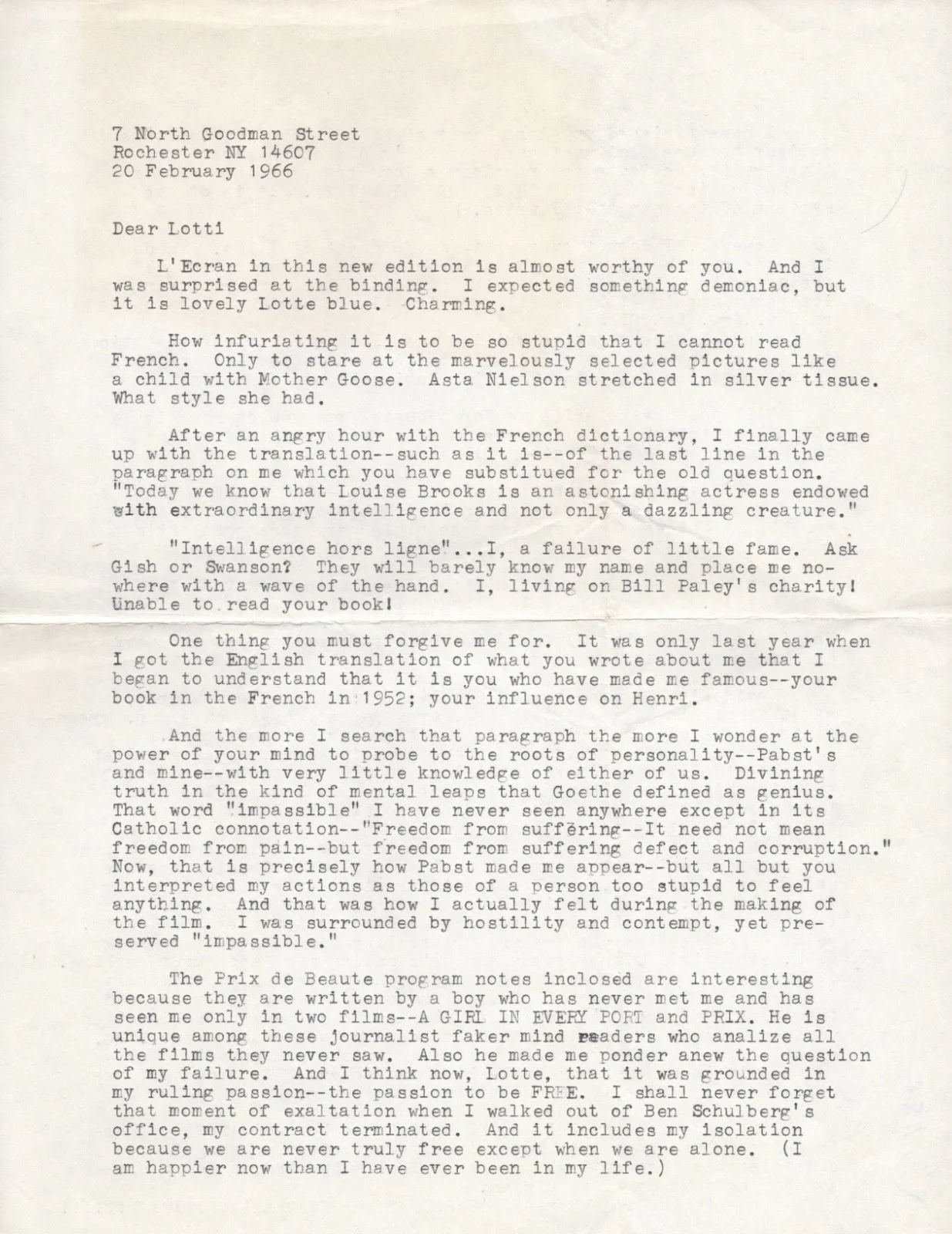 7 North Goodman Street
Rochester NY 14607
20 February 1966

Dear Lotti

L'Ecran in this new edition is almost worthy of you. And I was surprised at the binding. I expected something demoniac, but it is lovely Lotte blue. Charming.

How infuriating it is to be so stupid that I cannot read French. Only to stare at the marvelously selected pictures like a child with Mother Goose. Asta Nielson stretched in silver tissue. What style she had.

After an angry hour with the French dictionary, I finally came up with the translation--such as it is--of the last line in the paragraph on me which you have substitued for the old question. "Today we know that Louise Brooks is an astonishing actress endowed with extraordinary intelligence and not only a dazzling creature."

"Intelligence hors ligne"...I, a failure of little fame. Ask Gish or Swanson? They will barely know my name and place me nowhere with a wave of the hand. I, living on Bill Paley's charity! Unable to read your book!

One thing you must forgive me for. It was only last year when I got the English translation of what you wrote about me that I began to understand that it is you who have made me famous--your book in the French in 1952; your influence on Henri.

And the more I search that paragraph the more I wonder at the power of your mind to probe to the roots of personality--Pabst's and mine--with very little knowledge of either of us. Divining truth in the kind of mental leaps that Goethe defined as genius. That word "impassible" I have never seen anywhere except in its Catholic connotation--"Freedom from suffering--It need not mean freedom from pain--but freedom from suffering defect and corruption." Now, that is precisely how Pabst made me appear--but all but you interpreted my actions as those of a person too stupid to feel anything. And that was how I actually felt during the making of the film. I was surrounded by hostility and contempt, yet preserved "impassible."

The Prix de Beaute program notes inclosed are interesting because they are written by a boy who has never met me and has seen me only in two films--A GIRL IN EVERY PORT and PRIX. He is unique among these journalist faker mind readers who analize all the films they never saw. Also he made me ponder anew the question of my failure. And I think now, Lotte, that it was grounded in my ruling passion--the passion to be FREE. I shall never forget that moment of exaltation when I walked out of Ben Schulberg's office, my contract terminated. And it includes my isolation because we are never truly free except when we are alone. (I am happier now than I have ever been in my life.)